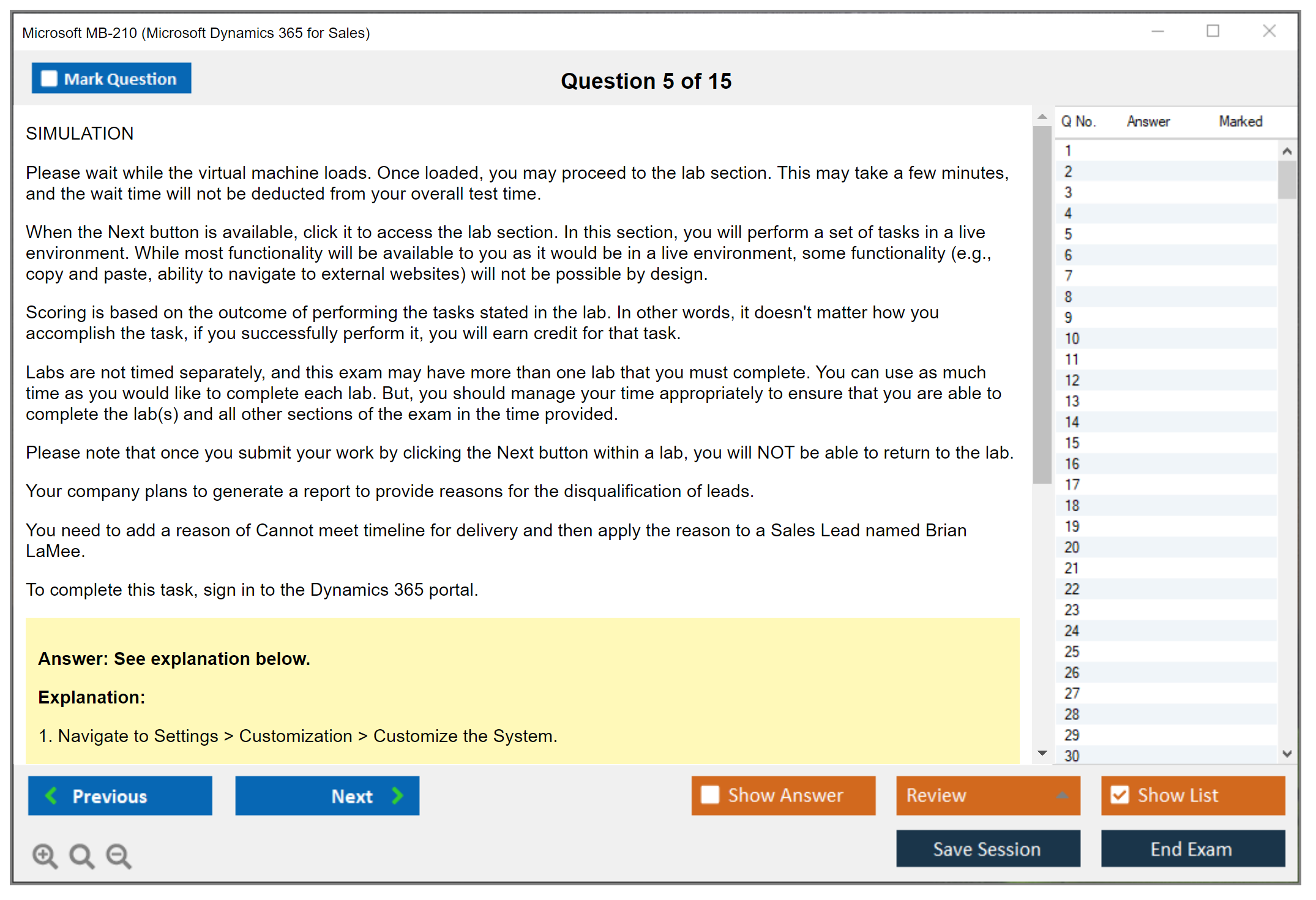 Microsoft MB-210 (Microsoft Dynamics 365 for Sales)

Mark Question

Question 5 of 15

SIMULATION

Please wait while the virtual machine loads. Once loaded, you may proceed to the lab section. This may take a few minutes, and the wait time will not be deducted from your overall test time.

When the Next button is available, click it to access the lab section. In this section, you will perform a set of tasks in a live environment. While most functionality will be available to you as it would be in a live environment, some functionality (e.g., copy and paste, ability to navigate to external websites) will not be possible by design.

Scoring is based on the outcome of performing the tasks stated in the lab. In other words, it doesn't matter how you accomplish the task, if you successfully perform it, you will earn credit for that task.

Labs are not timed separately, and this exam may have more than one lab that you must complete. You can use as much time as you would like to complete each lab. But, you should manage your time appropriately to ensure that you are able to complete the lab(s) and all other sections of the exam in the time provided.

Please note that once you submit your work by clicking the Next button within a lab, you will NOT be able to return to the lab.

Your company plans to generate a report to provide reasons for the disqualification of leads.

You need to add a reason of Cannot meet timeline for delivery and then apply the reason to a Sales Lead named Brian LaMee.

To complete this task, sign in to the Dynamics 365 portal.

Answer: See explanation below.

Explanation:

1. Navigate to Settings > Customization > Customize the System.

| Q No. | Answer | Marked |
|---|---|---|
| 1 | | |
| 2 | | |
| 3 | | |
| 4 | | |
| 5 | | |
| 6 | | |
| 7 | | |
| 8 | | |
| 9 | | |
| 10 | | |
| 11 | | |
| 12 | | |
| 13 | | |
| 14 | | |
| 15 | | |
| 16 | | |
| 17 | | |
| 18 | | |
| 19 | | |
| 20 | | |
| 21 | | |
| 22 | | |
| 23 | | |
| 24 | | |
| 25 | | |
| 26 | | |
| 27 | | |
| 28 | | |
| 29 | | |
| 30 | | |

Previous
Next
Show Answer
Review
Show List
Save Session
End Exam